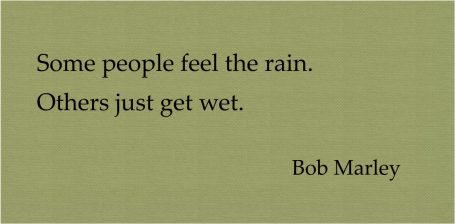 Some people feel the rain.
Others just get wet.

Bob Marley